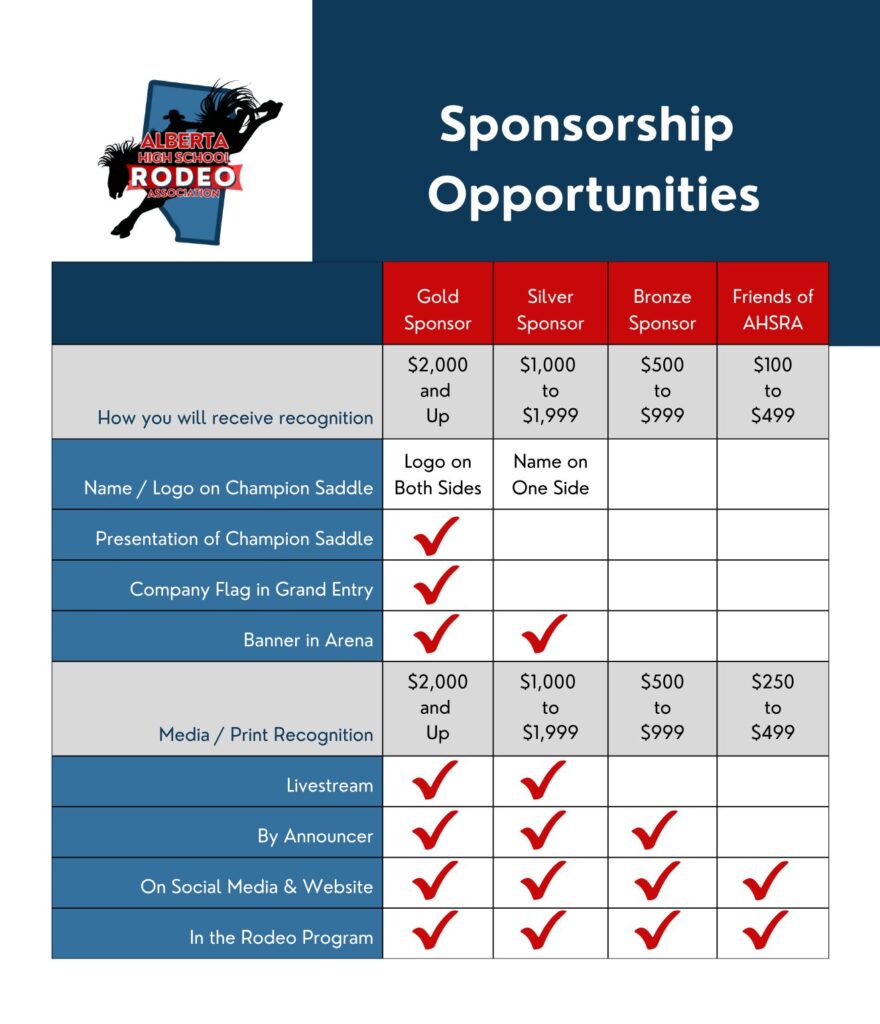 ALBERTA HIGH SCHOOL RODEO ASSOCIATION

Sponsorship Opportunities

| | Gold Sponsor | Silver Sponsor | Bronze Sponsor | Friends of AHSRA |
|---|---|---|---|---|
| How you will receive recognition | \$2,000 and Up | \$1,000 to \$1,999 | \$500 to \$999 | \$100 to \$499 |
| Name / Logo on Champion Saddle | Logo on Both Sides | Name on One Side | | |
| Presentation of Champion Saddle | ✓ | | | |
| Company Flag in Grand Entry | ✓ | | | |
| Banner in Arena | ✓ | ✓ | | |
| Media / Print Recognition | \$2,000 and Up | \$1,000 to \$1,999 | \$500 to \$999 | \$250 to \$499 |
| Livestream | ✓ | ✓ | | |
| By Announcer | ✓ | ✓ | ✓ | |
| On Social Media & Website | ✓ | ✓ | ✓ | ✓ |
| In the Rodeo Program | ✓ | ✓ | ✓ | ✓ |